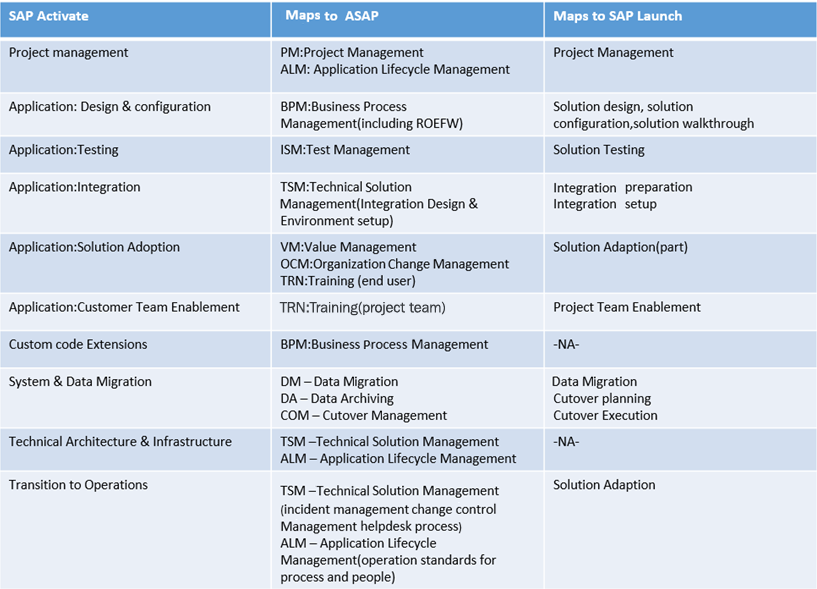 | SAP Activate | Maps to ASAP | Maps to SAP Launch |
|---|---|---|
| Project management | PM:Project Management ALM: Application Lifecycle Management | Project Management |
| Application: Design & configuration | BPM:Business Process Management(including ROEFW) | Solution design, solution configuration,solution walkthrough |
| Application:Testing | ISM:Test Management | Solution Testing |
| Application:Integration | TSM:Technical Solution Management(Integration Design & Environment setup) | Integration preparation Integration setup |
| Application:Solution Adoption | VM:Value Management OCM:Organization Change Management TRN:Training (end user) | Solution Adaption(part) |
| Application:Customer Team Enablement | TRN:Training(project team) | Project Team Enablement |
| Custom code Extensions | BPM:Business Process Management | -NA- |
| System & Data Migration | DM – Data Migration DA – Data Archiving COM – Cutover Management | Data Migration Cutover planning Cutover Execution |
| Technical Architecture & Infrastructure | TSM –Technical Solution Management ALM – Application Lifecycle Management | -NA- |
| Transition to Operations | TSM –Technical Solution Management (incident management change control Management helpdesk process) ALM – Application Lifecycle Management(operation standards for process and people) | Solution Adaption |